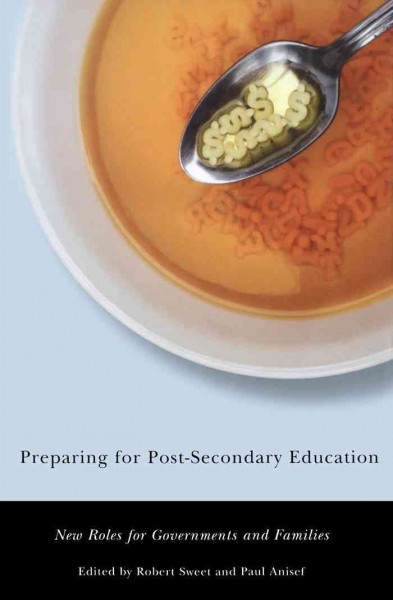 Preparing for Post-Secondary Education

New Roles for Governments and Families

Edited by Robert Sweet and Paul Anisef